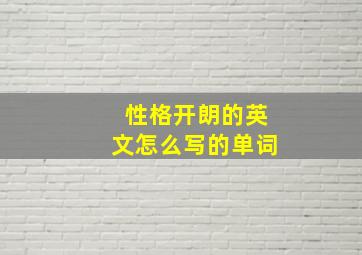 性格开朗的英文怎么写的单词